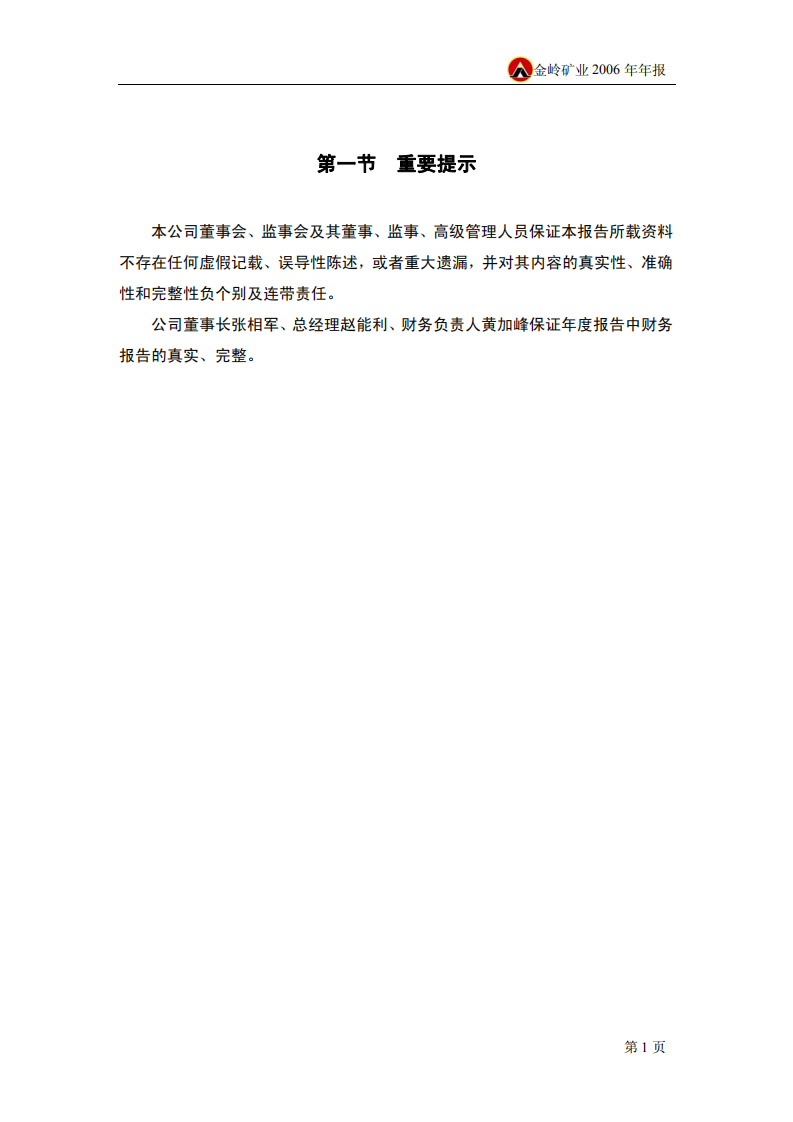 金岭矿业 2006 年年报

第一节 重要提示

本公司董事会、监事会及其董事、监事、高级管理人员保证本报告所载资料不存在任何虚假记载、误导性陈述，或者重大遗漏，并对其内容的真实性、准确性和完整性负个别及连带责任。

公司董事长张相军、总经理赵能利、财务负责人黄加峰保证年度报告中财务报告的真实、完整。

第 1 页